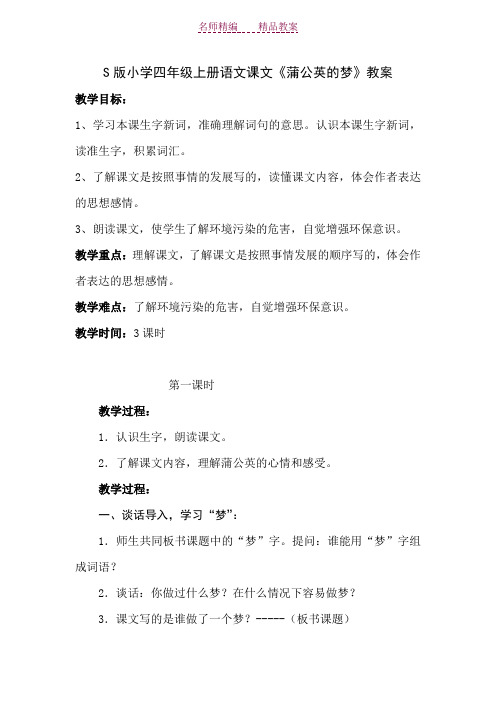 名师精编　　精品教案

S版小学四年级上册语文课文《蒲公英的梦》教案

教学目标：

1、学习本课生字新词，准确理解词句的意思。认识本课生字新词，读准生字，积累词汇。

2、了解课文是按照事情的发展写的，读懂课文内容，体会作者表达的思想感情。

3、朗读课文，使学生了解环境污染的危害，自觉增强环保意识。

教学重点：理解课文，了解课文是按照事情发展的顺序写的，体会作者表达的思想感情。

教学难点：了解环境污染的危害，自觉增强环保意识。

教学时间：3课时

第一课时

教学过程：

1．认识生字，朗读课文。

2．了解课文内容，理解蒲公英的心情和感受。

教学过程：

一、谈话导入，学习“梦”：

1．师生共同板书课题中的“梦”字。提问：谁能用“梦”字组成词语？

2．谈话：你做过什么梦？在什么情况下容易做梦？

3．课文写的是谁做了一个梦？-----（板书课题）